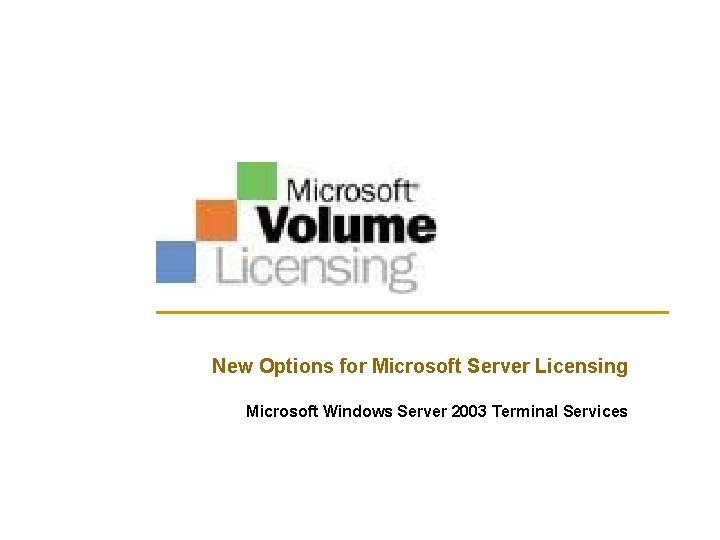 Microsoft
Volume
Licensing

New Options for Microsoft Server Licensing

Microsoft Windows Server 2003 Terminal Services